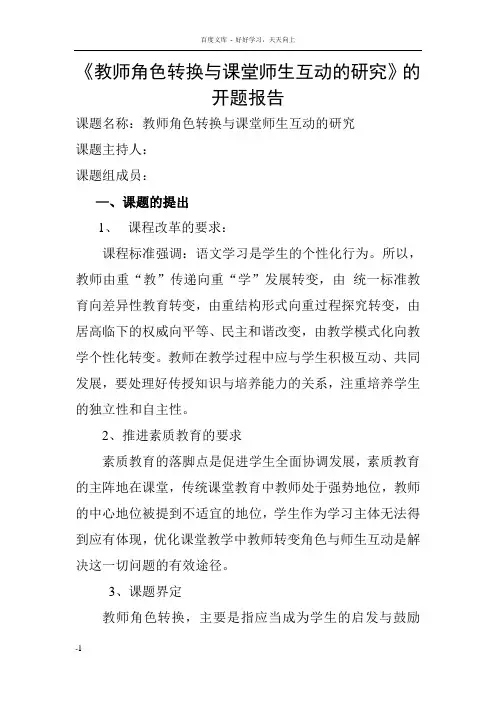 百度文库 - 好好学习，天天向上

《教师角色转换与课堂师生互动的研究》的开题报告

课题名称：教师角色转换与课堂师生互动的研究

课题主持人：

课题组成员：

一、课题的提出

1、 课程改革的要求：

课程标准强调：语文学习是学生的个性化行为。所以，教师由重“教”传递向重“学”发展转变，由 统一标准教育向差异性教育转变，由重结构形式向重过程探究转变，由居高临下的权威向平等、民主和谐改变，由教学模式化向教学个性化转变。教师在教学过程中应与学生积极互动、共同发展，要处理好传授知识与培养能力的关系，注重培养学生的独立性和自主性。

2、推进素质教育的要求

素质教育的落脚点是促进学生全面协调发展，素质教育的主阵地在课堂，传统课堂教育中教师处于强势地位，教师的中心地位被提到不适宜的地位，学生作为学习主体无法得到应有体现，优化课堂教学中教师转变角色与师生互动是解决这一切问题的有效途径。

3、课题界定

教师角色转换，主要是指应当成为学生的启发与鼓励

-1